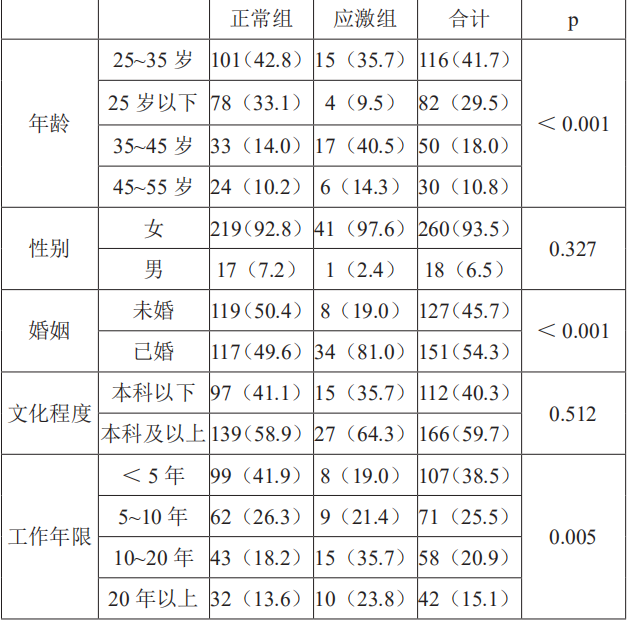 | | | 正常组 | 应激组 | 合计 | p |
|---|---|---|---|---|---|
| 年龄 | 25~35 岁 | 101（42.8） | 15（35.7） | 116（41.7） | ＜0.001 |
| | 25 岁以下 | 78（33.1） | 4（9.5） | 82（29.5） | |
| | 35~45 岁 | 33（14.0） | 17（40.5） | 50（18.0） | |
| | 45~55 岁 | 24（10.2） | 6（14.3） | 30（10.8） | |
| 性别 | 女 | 219（92.8） | 41（97.6） | 260（93.5） | 0.327 |
| | 男 | 17（7.2） | 1（2.4） | 18（6.5） | |
| 婚姻 | 未婚 | 119（50.4） | 8（19.0） | 127（45.7） | ＜0.001 |
| | 已婚 | 117（49.6） | 34（81.0） | 151（54.3） | |
| 文化程度 | 本科以下 | 97（41.1） | 15（35.7） | 112（40.3） | 0.512 |
| | 本科及以上 | 139（58.9） | 27（64.3） | 166（59.7） | |
| 工作年限 | ＜5 年 | 99（41.9） | 8（19.0） | 107（38.5） | 0.005 |
| | 5~10 年 | 62（26.3） | 9（21.4） | 71（25.5） | |
| | 10~20 年 | 43（18.2） | 15（35.7） | 58（20.9） | |
| | 20 年以上 | 32（13.6） | 10（23.8） | 42（15.1） | |